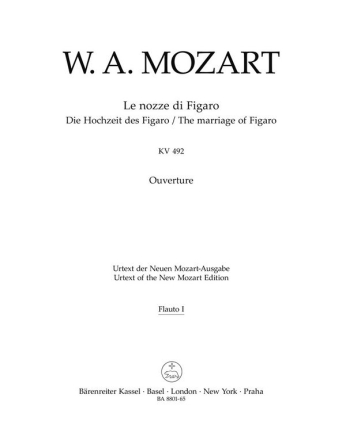 W. A. MOZART

Le nozze di Figaro
Die Hochzeit des Figaro / The marriage of Figaro

KV 492

Ouverture

Urtext der Neuen Mozart-Ausgabe
Urtext of the New Mozart Edition

Flauto I

Bärenreiter Kassel · Basel · London · New York · Praha
BA 8801-65